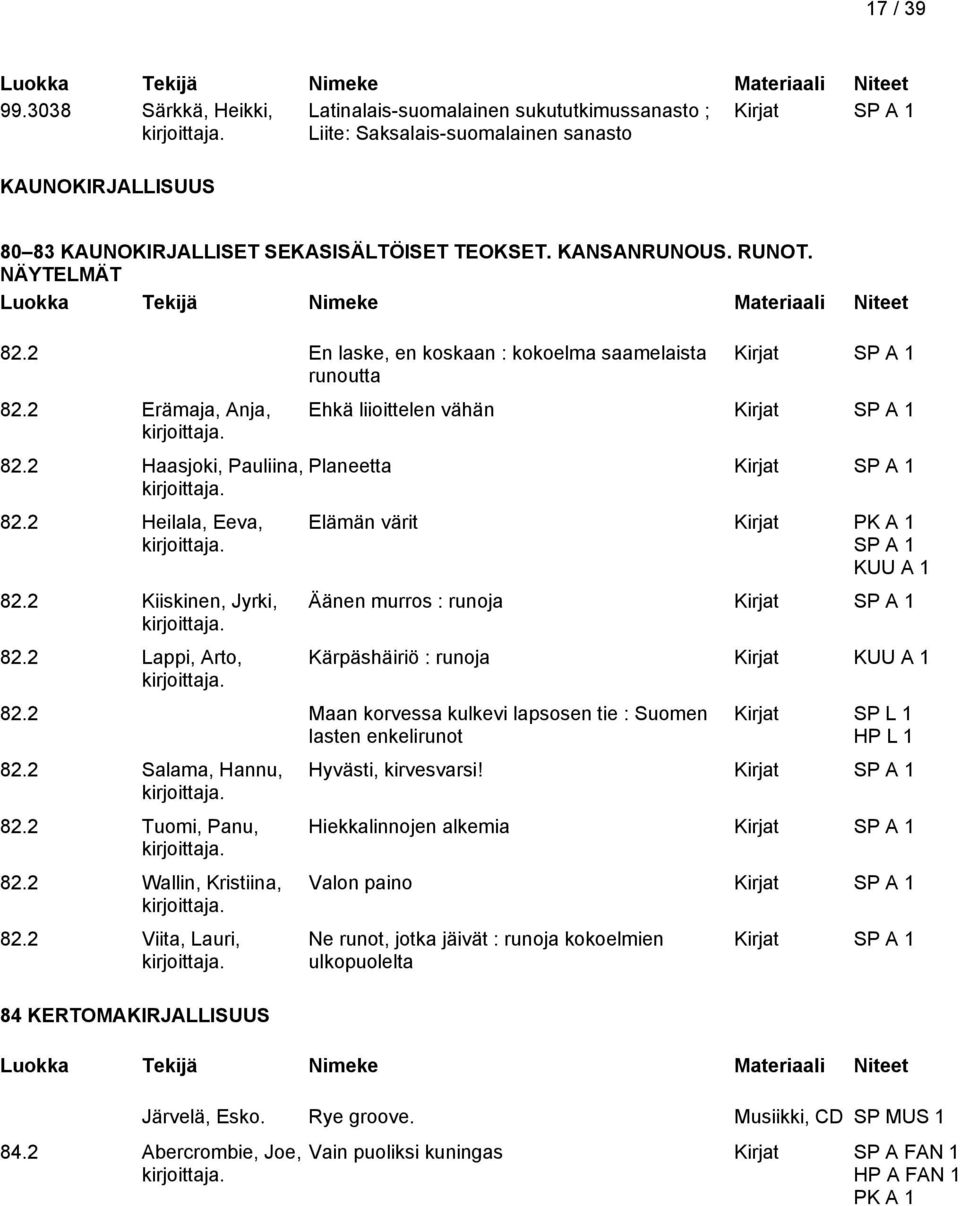 17 / 39

| Luokka | Tekijä | Nimeke | Materiaali | Niteet |
|---|---|---|---|---|
| 99.3038 | Särkkä, Heikki, kirjoittaja. | Latinalais-suomalainen sukututkimussanasto ; Liite: Saksalais-suomalainen sanasto | Kirjat | SP A 1 |

KAUNOKIRJALLISUUS

80–83 KAUNOKIRJALLISET SEKASISÄLTÖISET TEOKSET. KANSANRUNOUS. RUNOT. NÄYTELMÄT

| Luokka | Tekijä | Nimeke | Materiaali | Niteet |
|---|---|---|---|---|
| 82.2 | | En laske, en koskaan : kokoelma saamelaista runoutta | Kirjat | SP A 1 |
| 82.2 | Erämaja, Anja, kirjoittaja. | Ehkä liioittelen vähän | Kirjat | SP A 1 |
| 82.2 | Haasjoki, Pauliina, kirjoittaja. | Planeetta | Kirjat | SP A 1 |
| 82.2 | Heilala, Eeva, kirjoittaja. | Elämän värit | Kirjat | PK A 1 SP A 1 KUU A 1 |
| 82.2 | Kiiskinen, Jyrki, kirjoittaja. | Äänen murros : runoja | Kirjat | SP A 1 |
| 82.2 | Lappi, Arto, kirjoittaja. | Kärpäshäiriö : runoja | Kirjat | KUU A 1 |
| 82.2 | | Maan korvessa kulkevi lapsosen tie : Suomen lasten enkelirunot | Kirjat | SP L 1 HP L 1 |
| 82.2 | Salama, Hannu, kirjoittaja. | Hyvästi, kirvesvarsi! | Kirjat | SP A 1 |
| 82.2 | Tuomi, Panu, kirjoittaja. | Hiekkalinnojen alkemia | Kirjat | SP A 1 |
| 82.2 | Wallin, Kristiina, kirjoittaja. | Valon paino | Kirjat | SP A 1 |
| 82.2 | Viita, Lauri, kirjoittaja. | Ne runot, jotka jäivät : runoja kokoelmien ulkopuolelta | Kirjat | SP A 1 |

84 KERTOMAKIRJALLISUUS

| Luokka | Tekijä | Nimeke | Materiaali | Niteet |
|---|---|---|---|---|
| | Järvelä, Esko. | Rye groove. | Musiikki, CD | SP MUS 1 |
| 84.2 | Abercrombie, Joe, kirjoittaja. | Vain puoliksi kuningas | Kirjat | SP A FAN 1 HP A FAN 1 PK A 1 |